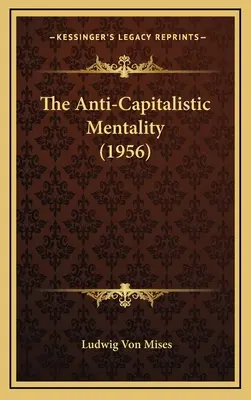 —KESSINGER'S LEGACY REPRINTS—

The Anti-Capitalistic Mentality (1956)

Ludwig Von Mises